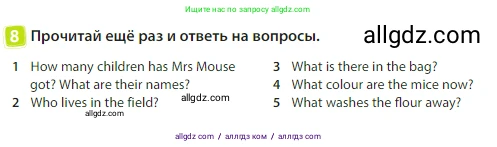 Ищите нас по запросу allgdz.com

8 Прочитай ещё раз и ответь на вопросы.

allgdz.com

1 How many children has Mrs Mouse got? What are their names?
2 Who lives in the field?

allgdz.com

allgdz.com

3 What is there in the bag?
4 What colour are the mice now?
5 What washes the flour away?

allgdz com / аллгдз ком / аллгдз com